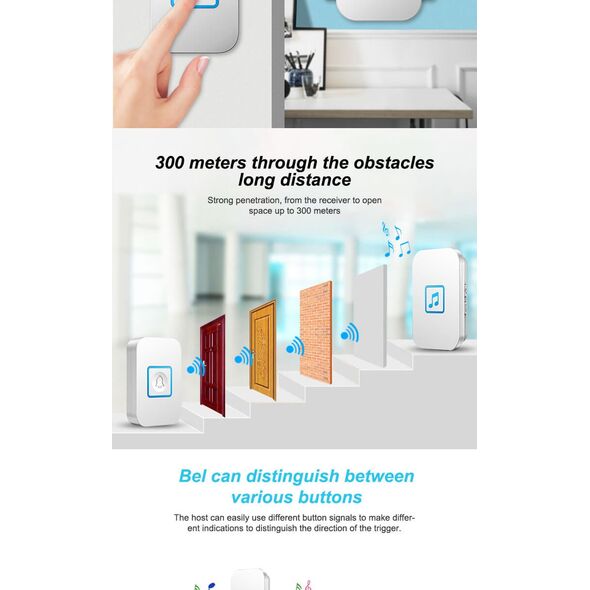 300 meters through the obstacles
long distance

Strong penetration, from the receiver to open space up to 300 meters

Bel can distinguish between
various buttons

The host can easily use different button signals to make different indications to distinguish the direction of the trigger.